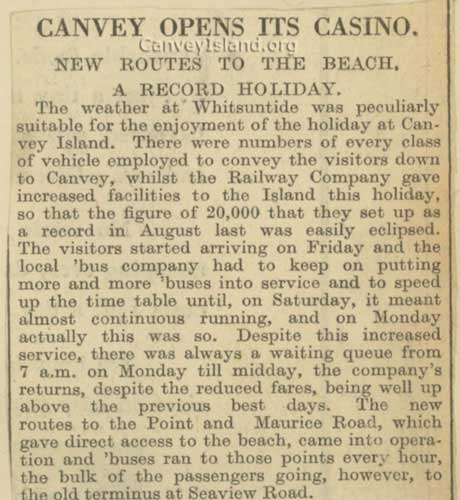 CANVEY OPENS ITS CASINO.

CanveyIsland.org

NEW ROUTES TO THE BEACH.

A RECORD HOLIDAY.

The weather at Whitsuntide was peculiarly suitable for the enjoyment of the holiday at Canvey Island. There were numbers of every class of vehicle employed to convey the visitors down to Canvey, whilst the Railway Company gave increased facilities to the Island this holiday, so that the figure of 20,000 that they set up as a record in August last was easily eclipsed. The visitors started arriving on Friday and the local 'bus company had to keep on putting more and more 'buses into service and to speed up the time table until, on Saturday, it meant almost continuous running, and on Monday actually this was so. Despite this increased service, there was always a waiting queue from 7 a.m. on Monday till midday, the company's returns, despite the reduced fares, being well up above the previous best days. The new routes to the Point and Maurice Road, which gave direct access to the beach, came into operation and 'buses ran to those points every hour, the bulk of the passengers going, however, to the old terminus at Seaview Road.